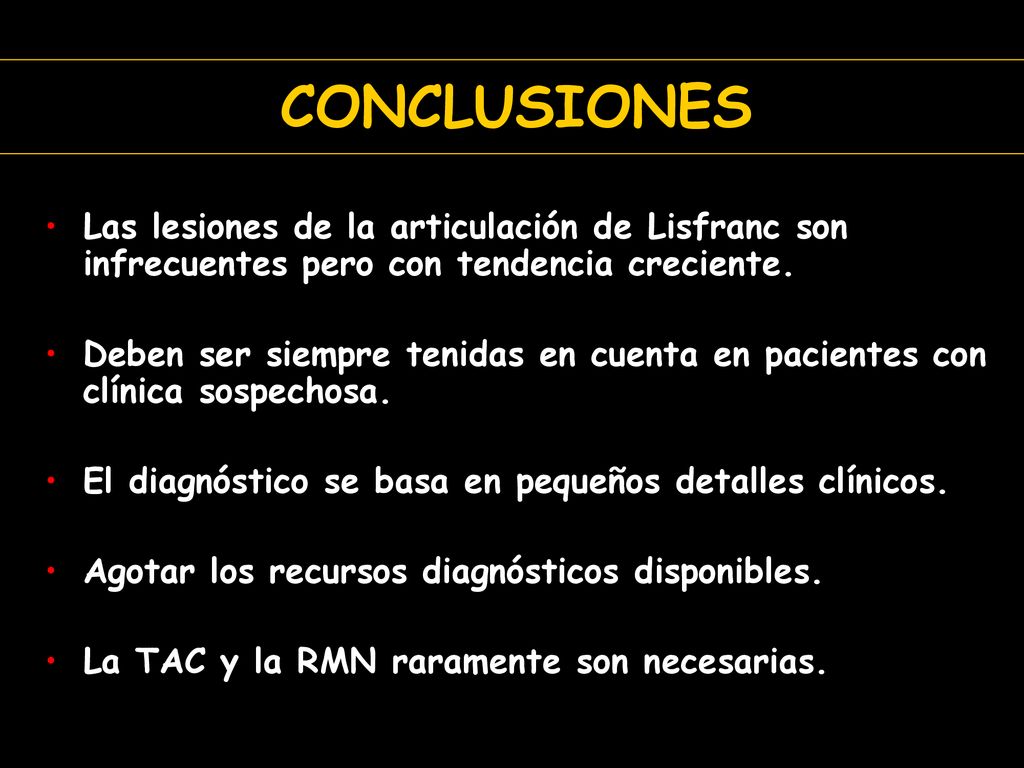 CONCLUSIONES

• Las lesiones de la articulación de Lisfranc son infrecuentes pero con tendencia creciente.

• Deben ser siempre tenidas en cuenta en pacientes con clínica sospechosa.

• El diagnóstico se basa en pequeños detalles clínicos.

• Agotar los recursos diagnósticos disponibles.

• La TAC y la RMN raramente son necesarias.